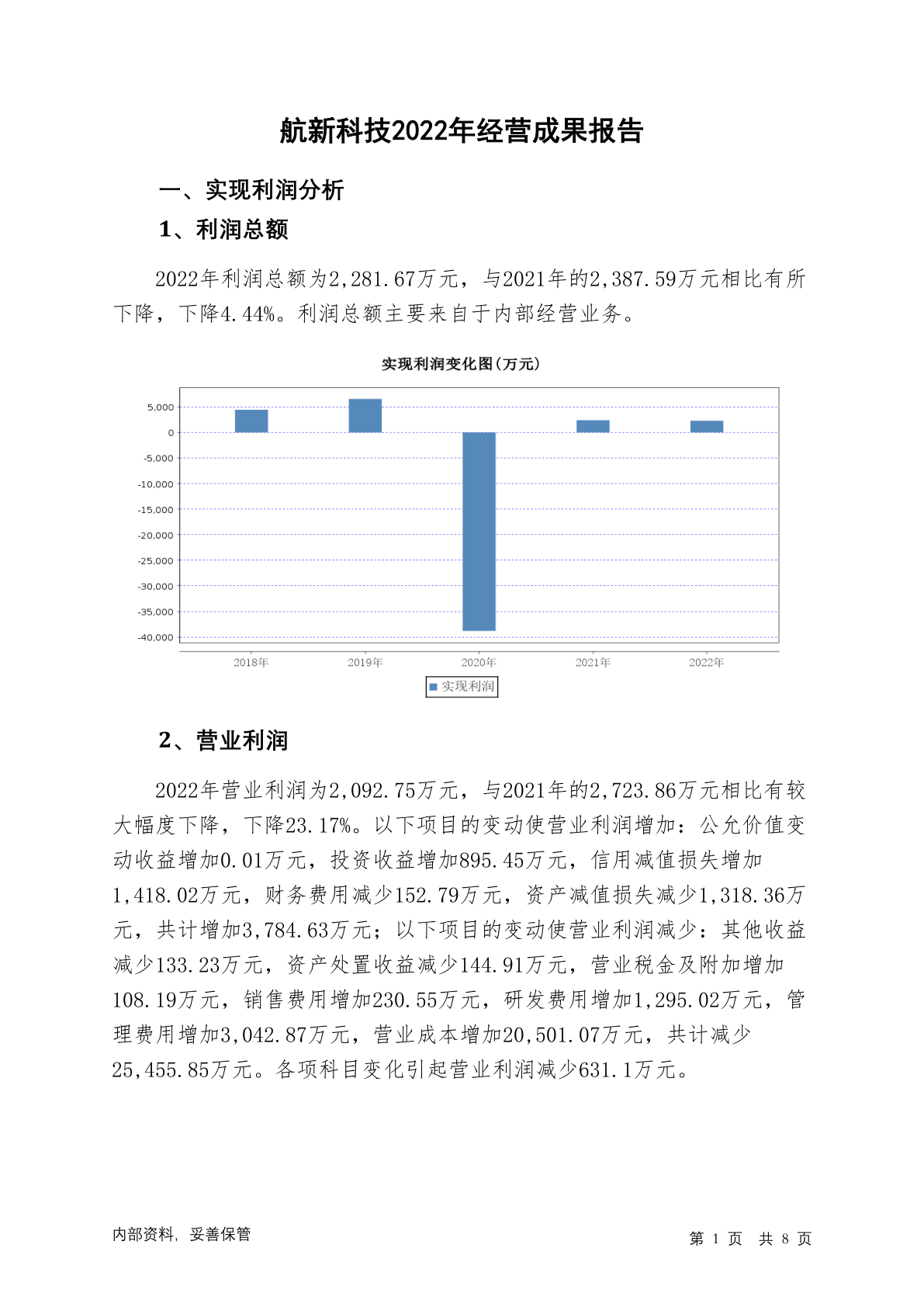 航新科技2022年经营成果报告

一、实现利润分析

1、利润总额

2022年利润总额为2,281.67万元，与2021年的2,387.59万元相比有所下降，下降4.44%。利润总额主要来自于内部经营业务。

实现利润变化图(万元)

5,000
0
-5,000
-10,000
-15,000
-20,000
-25,000
-30,000
-35,000
-40,000

2018年 2019年 2020年 2021年 2022年

实现利润

2、营业利润

2022年营业利润为2,092.75万元，与2021年的2,723.86万元相比有较大幅度下降，下降23.17%。以下项目的变动使营业利润增加：公允价值变动收益增加0.01万元，投资收益增加895.45万元，信用减值损失增加1,418.02万元，财务费用减少152.79万元，资产减值损失减少1,318.36万元，共计增加3,784.63万元；以下项目的变动使营业利润减少：其他收益减少133.23万元，资产处置收益减少144.91万元，营业税金及附加增加108.19万元，销售费用增加230.55万元，研发费用增加1,295.02万元，管理费用增加3,042.87万元，营业成本增加20,501.07万元，共计减少25,455.85万元。各项科目变化引起营业利润减少631.1万元。

内部资料，妥善保管

第 1 页 共 8 页